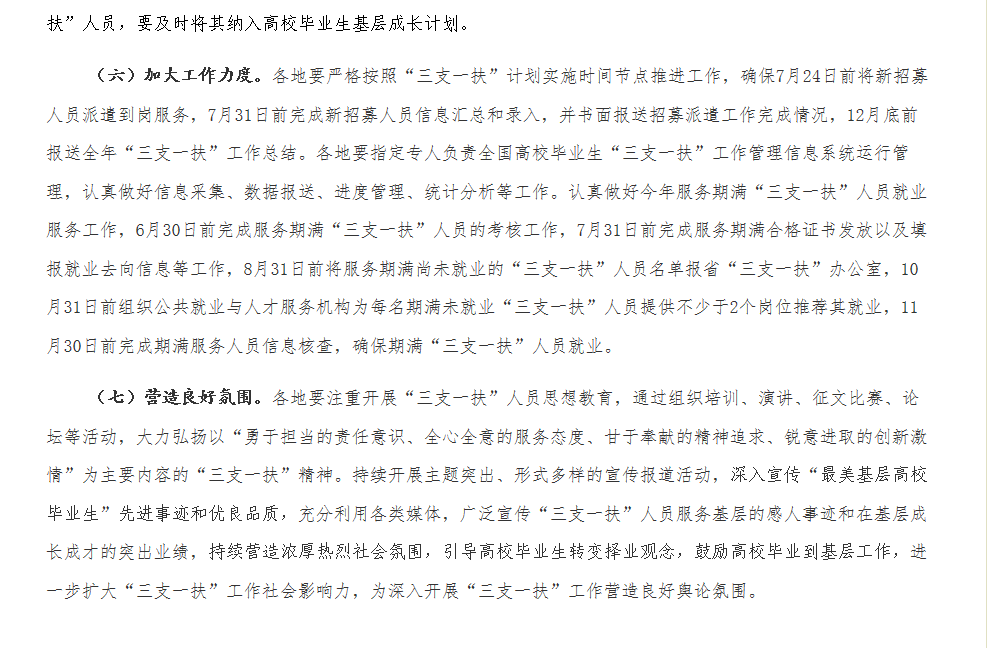 扶”人员，要及时将其纳入高校毕业生基层成长计划。

（六）加大工作力度。各地要严格按照“三支一扶”计划实施时间节点推进工作，确保7月24日前将新招募人员派遣到岗服务，7月31日前完成新招募人员信息汇总和录入，并书面报送招募派遣工作完成情况，12月底前报送全年“三支一扶”工作总结。各地要指定专人负责全国高校毕业生“三支一扶”工作管理信息系统运行管理，认真做好信息采集、数据报送、进度管理、统计分析等工作。认真做好今年服务期满“三支一扶”人员就业服务工作，6月30日前完成服务期满“三支一扶”人员的考核工作，7月31日前完成服务期满合格证书发放以及填报就业去向信息等工作，8月31日前将服务期满尚未就业的“三支一扶”人员名单报省“三支一扶”办公室，10月31日前组织公共就业与人才服务机构为每名期满未就业“三支一扶”人员提供不少于2个岗位推荐其就业，11月30日前完成期满服务人员信息核查，确保期满“三支一扶”人员就业。

（七）营造良好氛围。各地要注重开展“三支一扶”人员思想教育，通过组织培训、演讲、征文比赛、论坛等活动，大力弘扬以“勇于担当的责任意识、全心全意的服务态度、甘于奉献的精神追求、锐意进取的创新激情”为主要内容的“三支一扶”精神。持续开展主题突出、形式多样的宣传报道活动，深入宣传“最美基层高校毕业生”先进事迹和优良品质，充分利用各类媒体，广泛宣传“三支一扶”人员服务基层的感人事迹和在基层成长成才的突出业绩，持续营造浓厚热烈社会氛围，引导高校毕业生转变择业观念，鼓励高校毕业到基层工作，进一步扩大“三支一扶”工作社会影响力，为深入开展“三支一扶”工作营造良好舆论氛围。